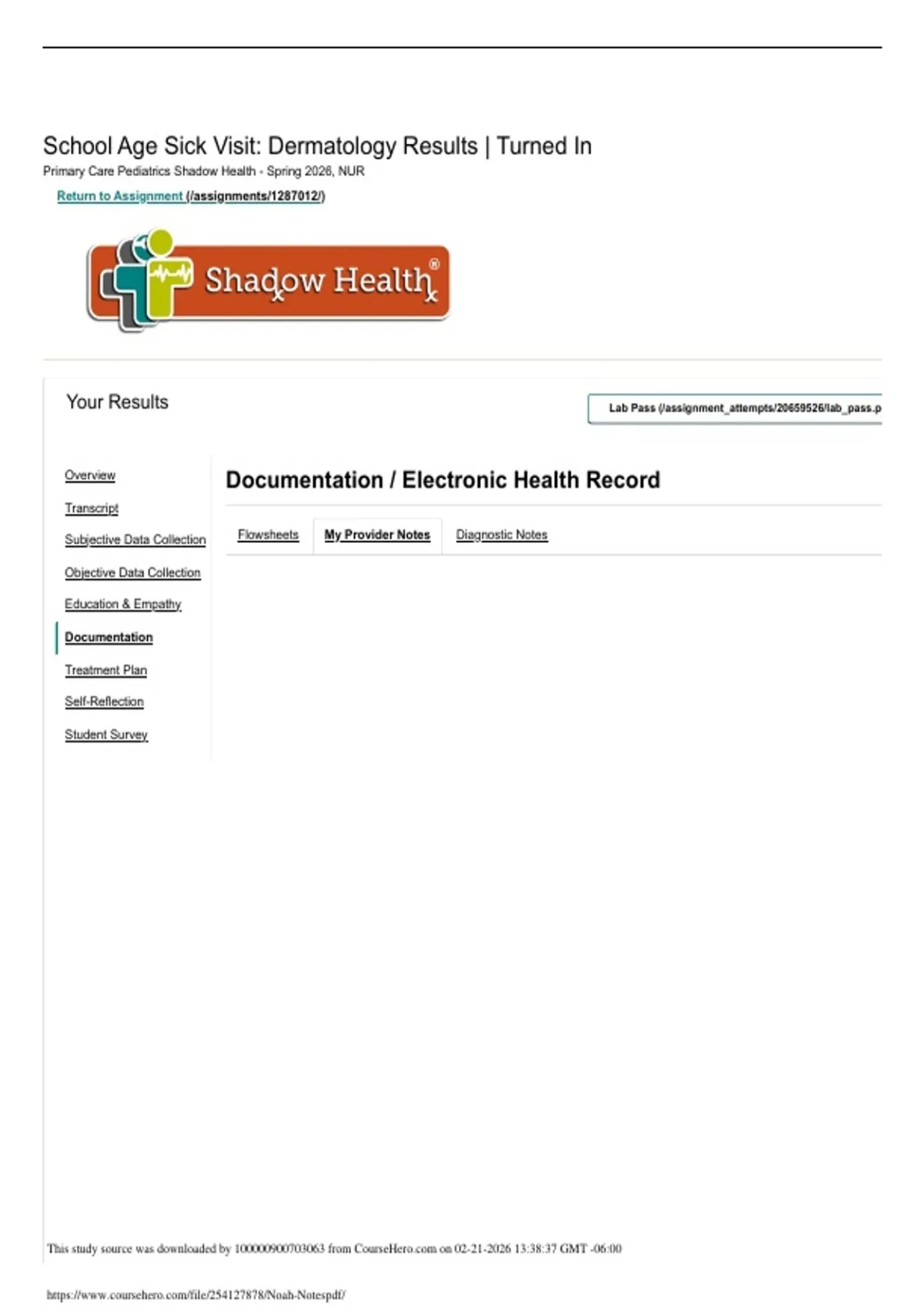 School Age Sick Visit: Dermatology Results | Turned In
Primary Care Pediatrics Shadow Health - Spring 2026, NUR

Return to Assignment (/assignments/1287012/)

Shadow Health®

Your Results

Lab Pass (/assignment_attempts/20659526/lab_pass.p

Overview
Transcript
Subjective Data Collection
Objective Data Collection
Education & Empathy
Documentation
Treatment Plan
Self-Reflection
Student Survey

Documentation / Electronic Health Record

Flowsheets
My Provider Notes
Diagnostic Notes

This study source was downloaded by 100000900703063 from CourseHero.com on 02-21-2026 13:38:37 GMT -06:00

https://www.coursehero.com/file/254127878/Noah-Notespdf/